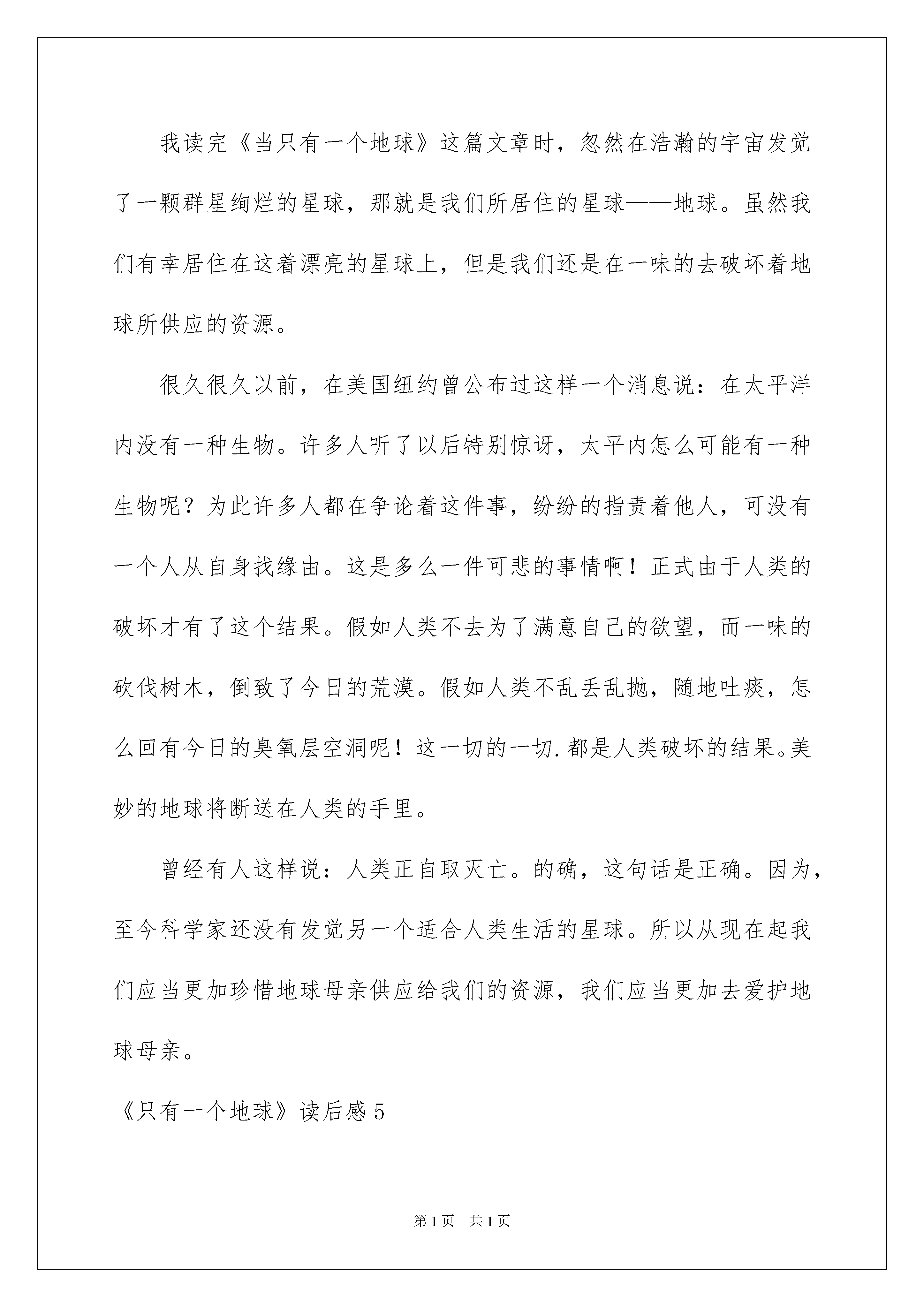 我读完《当只有一个地球》这篇文章时，忽然在浩瀚的宇宙发觉了一颗群星绚烂的星球，那就是我们所居住的星球——地球。虽然我们有幸居住在这着漂亮的星球上，但是我们还是在一味的去破坏着地球所供应的资源。

很久很久以前，在美国纽约曾公布过这样一个消息说：在太平洋内没有一种生物。许多人听了以后特别惊讶，太平内怎么可能有一种生物呢？为此许多人都在争论着这件事，纷纷的指责着他人，可没有一个人从自身找缘由。这是多么一件可悲的事情啊！正式由于人类的破坏才有了这个结果。假如人类不去为了满意自己的欲望，而一味的砍伐树木，倒致了今日的荒漠。假如人类不乱丢乱抛，随地吐痰，怎么回有今日的臭氧层空洞呢！这一切的一切.都是人类破坏的结果。美妙的地球将断送在人类的手里。

曾经有人这样说：人类正自取灭亡。的确，这句话是正确。因为，至今科学家还没有发觉另一个适合人类生活的星球。所以从现在起我们应当更加珍惜地球母亲供应给我们的资源，我们应当更加去爱护地球母亲。

《只有一个地球》读后感5

第1页 共1页